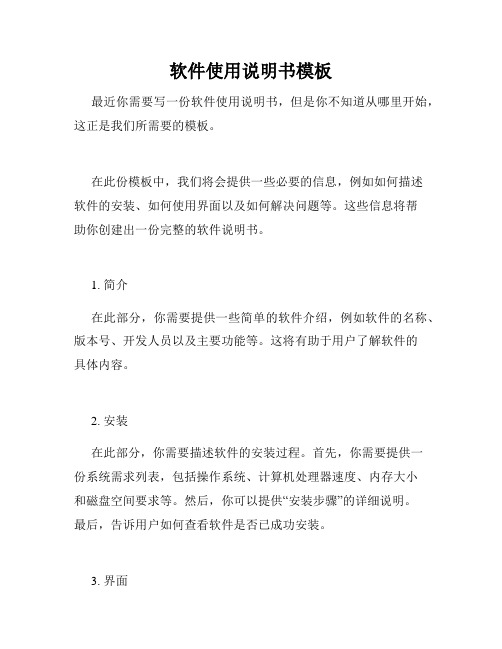 软件使用说明书模板

最近你需要写一份软件使用说明书，但是你不知道从哪里开始，这正是我们所需要的模板。

在此份模板中，我们将会提供一些必要的信息，例如如何描述软件的安装、如何使用界面以及如何解决问题等。这些信息将帮助你创建出一份完整的软件说明书。

1. 简介

在此部分，你需要提供一些简单的软件介绍，例如软件的名称、版本号、开发人员以及主要功能等。这将有助于用户了解软件的具体内容。

2. 安装

在此部分，你需要描述软件的安装过程。首先，你需要提供一份系统需求列表，包括操作系统、计算机处理器速度、内存大小和磁盘空间要求等。然后，你可以提供“安装步骤”的详细说明。最后，告诉用户如何查看软件是否已成功安装。

3. 界面